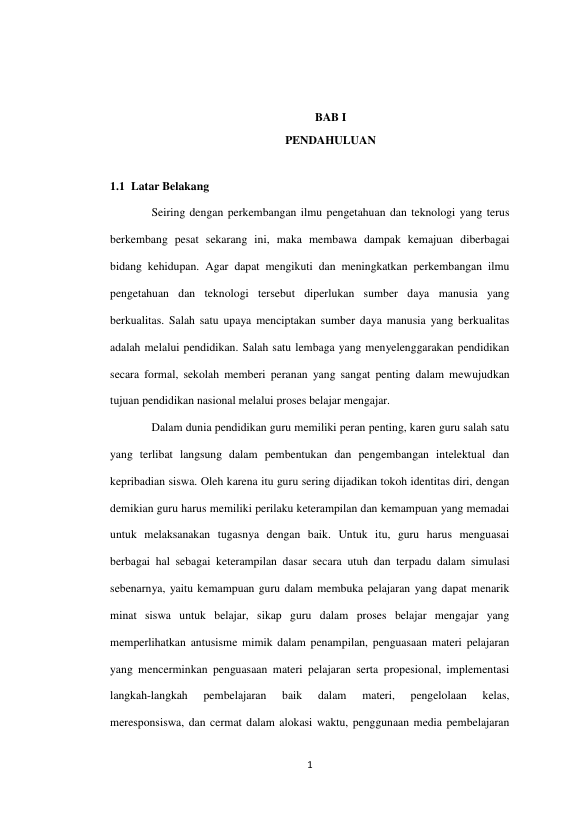 BAB I

PENDAHULUAN

1.1 Latar Belakang

Seiring dengan perkembangan ilmu pengetahuan dan teknologi yang terus berkembang pesat sekarang ini, maka membawa dampak kemajuan diberbagai bidang kehidupan. Agar dapat mengikuti dan meningkatkan perkembangan ilmu pengetahuan dan teknologi tersebut diperlukan sumber daya manusia yang berkualitas. Salah satu upaya menciptakan sumber daya manusia yang berkualitas adalah melalui pendidikan. Salah satu lembaga yang menyelenggarakan pendidikan secara formal, sekolah memberi peranan yang sangat penting dalam mewujudkan tujuan pendidikan nasional melalui proses belajar mengajar.

Dalam dunia pendidikan guru memiliki peran penting, karen guru salah satu yang terlibat langsung dalam pembentukan dan pengembangan intelektual dan kepribadian siswa. Oleh karena itu guru sering dijadikan tokoh identitas diri, dengan demikian guru harus memiliki perilaku keterampilan dan kemampuan yang memadai untuk melaksanakan tugasnya dengan baik. Untuk itu, guru harus menguasai berbagai hal sebagai keterampilan dasar secara utuh dan terpadu dalam simulasi sebenarnya, yaitu kemampuan guru dalam membuka pelajaran yang dapat menarik minat siswa untuk belajar, sikap guru dalam proses belajar mengajar yang memperlihatkan antusisme mimik dalam penampilan, penguasaan materi pelajaran yang mencerminkan penguasaan materi pelajaran serta propesional, implementasi langkah-langkah pembelajaran baik dalam materi, pengelolaan kelas, meresponsiswa, dan cermat dalam alokasi waktu, penggunaan media pembelajaran

1